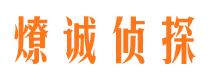 燎诚侦探